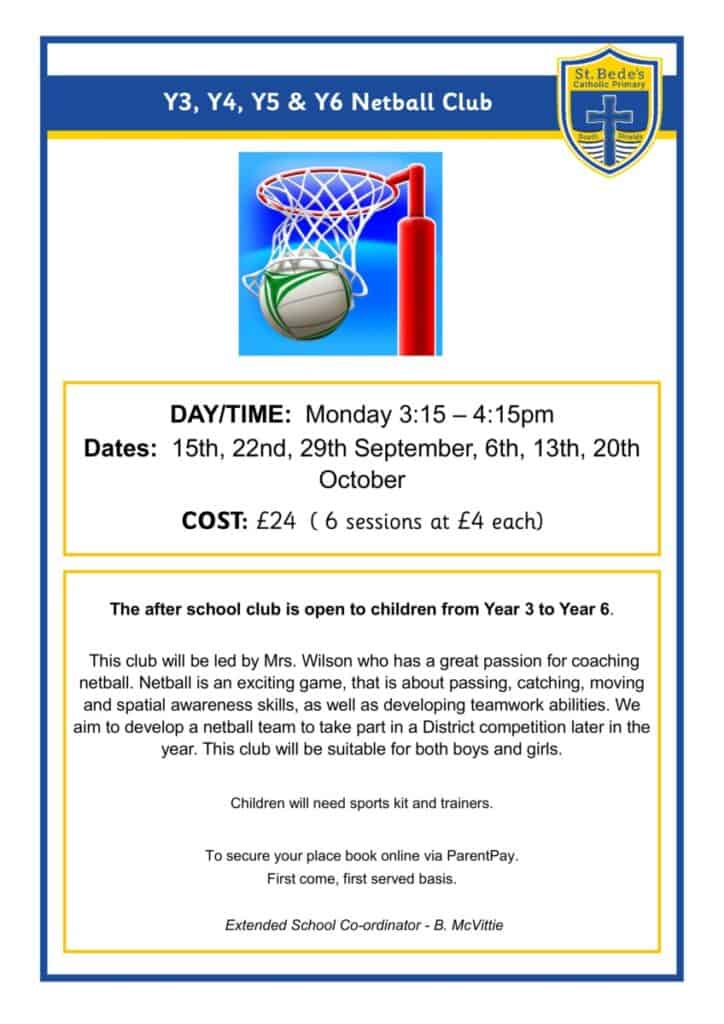 Y3, Y4, Y5 & Y6 Netball Club

St. Bede's
Catholic Primary
South Shields

DAY/TIME: Monday 3:15 – 4:15pm
Dates: 15th, 22nd, 29th September, 6th, 13th, 20th October
COST: £24 ( 6 sessions at £4 each)

The after school club is open to children from Year 3 to Year 6.

This club will be led by Mrs. Wilson who has a great passion for coaching netball. Netball is an exciting game, that is about passing, catching, moving and spatial awareness skills, as well as developing teamwork abilities. We aim to develop a netball team to take part in a District competition later in the year. This club will be suitable for both boys and girls.

Children will need sports kit and trainers.

To secure your place book online via ParentPay.
First come, first served basis.

Extended School Co-ordinator - B. McVittie